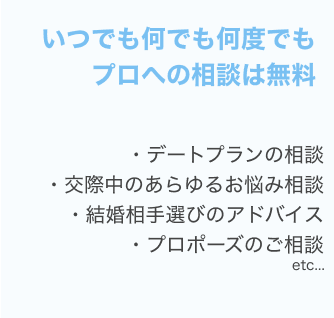 いつでも何でも何度でも
プロへの相談は無料

・デートプランの相談
・交際中のあらゆるお悩み相談
・結婚相手選びのアドバイス
・プロポーズのご相談
etc...